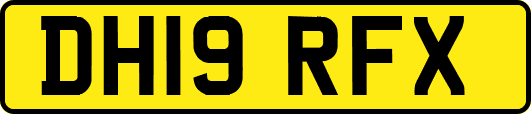 DH19 RFX